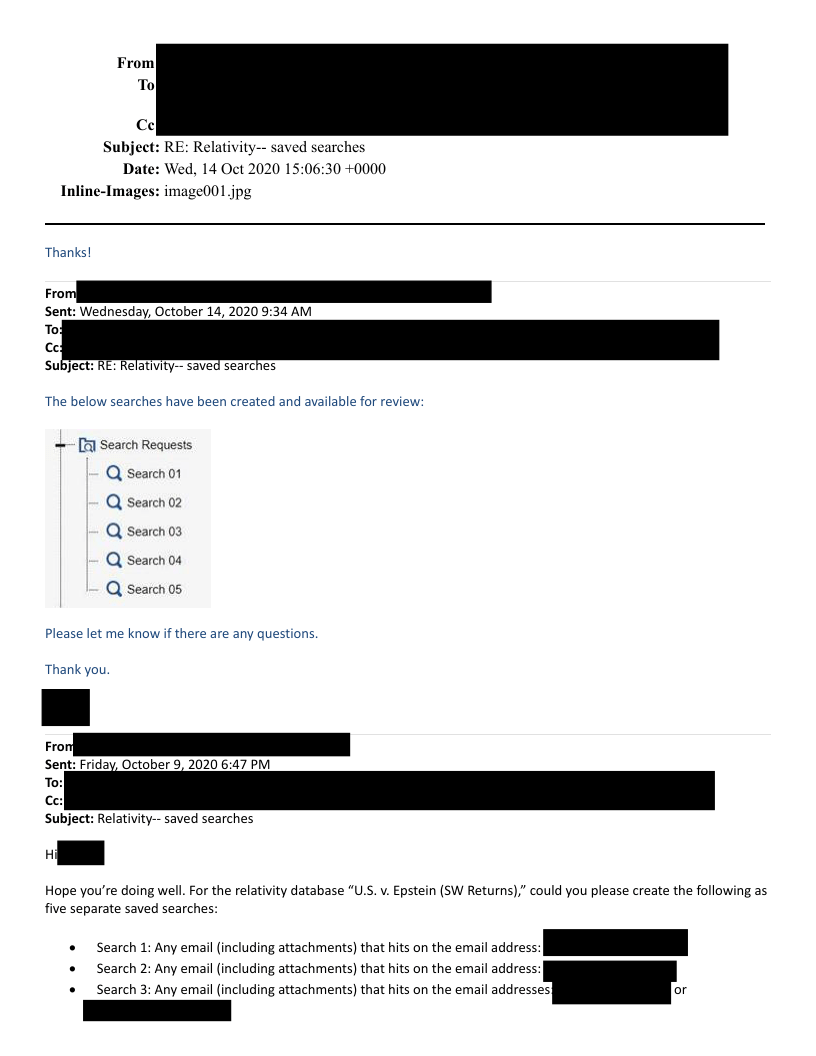 From
To
Cc
Subject: RE: Relativity-- saved searches
Date: Wed, 14 Oct 2020 15:06:30 +0000
Inline-Images: image001.jpg

Thanks!

From
Sent: Wednesday, October 14, 2020 9:34 AM
To:
Cc:
Subject: RE: Relativity-- saved searches

The below searches have been created and available for review:

Search Requests
Search 01
Search 02
Search 03
Search 04
Search 05

Please let me know if there are any questions.

Thank you.

From
Sent: Friday, October 9, 2020 6:47 PM
To:
Cc:
Subject: Relativity-- saved searches

Hi

Hope you're doing well. For the relativity database "U.S. v. Epstein (SW Returns)," could you please create the following as five separate saved searches:

• Search 1: Any email (including attachments) that hits on the email address:
• Search 2: Any email (including attachments) that hits on the email address:
• Search 3: Any email (including attachments) that hits on the email addresses or